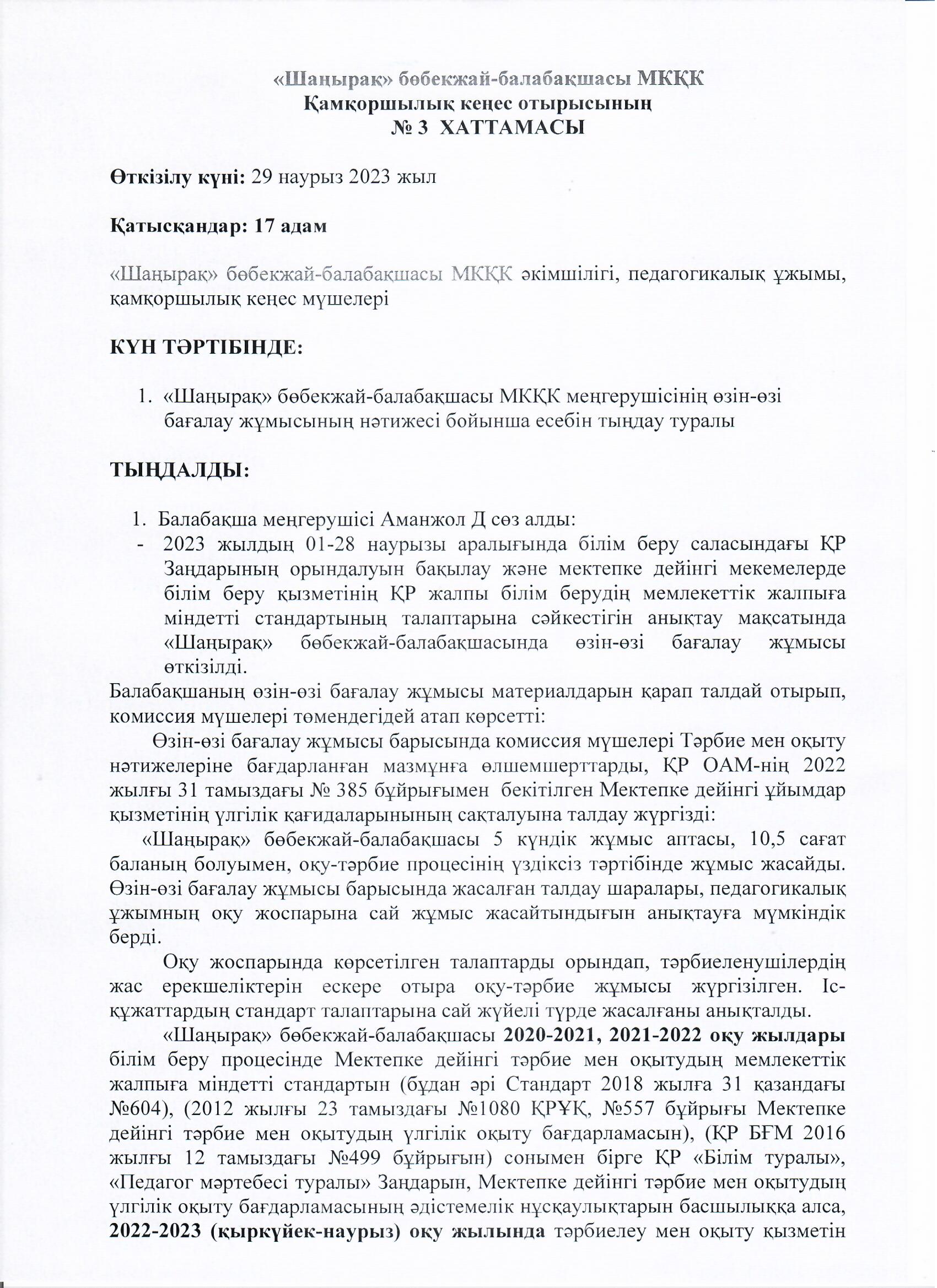 «Шаңырақ» бөбекжай-балабақшасы МКҚК
Қамқоршылық кеңес отырысының
№ 3 ХАТТАМАСЫ

Өткізілу күні: 29 наурыз 2023 жыл

Қатысқандар: 17 адам

«Шаңырақ» бөбекжай-балабақшасы МКҚК әкімшілігі, педагогикалық ұжымы, қамқоршылық кеңес мүшелері

КҮН ТӘРТІБІНДЕ:

1. «Шаңырақ» бөбекжай-балабақшасы МКҚК меңгерушісінің өзін-өзі бағалау жұмысының нәтижесі бойынша есебін тыңдау туралы

ТЫҢДАЛДЫ:

1. Балабақша меңгерушісі Аманжол Д сөз алды:
- 2023 жылдың 01-28 наурызы аралығында білім беру саласындағы ҚР Заңдарының орындалуын бақылау және мектепке дейінгі мекемелерде білім беру қызметінің ҚР жалпы білім берудің мемлекеттік жалпыға міндетті стандартының талаптарына сәйкестігін анықтау мақсатында «Шаңырақ» бөбекжай-балабақшасында өзін-өзі бағалау жұмысы өткізілді.

Балабақшаның өзін-өзі бағалау жұмысы материалдарын қарап талдай отырып, комиссия мүшелері төмендегідей атап көрсетті:

Өзін-өзі бағалау жұмысы барысында комиссия мүшелері Тәрбие мен оқыту нәтижелеріне бағдарланған мазмұнға өлшемшерттарды, ҚР ОАМ-нің 2022 жылғы 31 тамыздағы № 385 бұйрығымен бекітілген Мектепке дейінгі ұйымдар қызметінің үлгілік қағидаларынының сақталуына талдау жүргізді:

«Шаңырақ» бөбекжай-балабақшасы 5 күндік жұмыс аптасы, 10,5 сағат баланың болуымен, оқу-тәрбие процесінің үздіксіз тәртібінде жұмыс жасайды. Өзін-өзі бағалау жұмысы барысында жасалған талдау шаралары, педагогикалық ұжымның оқу жоспарына сай жұмыс жасайтындығын анықтауға мүмкіндік берді.

Оқу жоспарында көрсетілген талаптарды орындап, тәрбиеленушілердің жас ерекшеліктерін ескере отыра оқу-тәрбие жұмысы жүргізілген. Іс-құжаттардың стандарт талаптарына сай жүйелі түрде жасалғаны анықталды.

«Шаңырақ» бөбекжай-балабақшасы 2020-2021, 2021-2022 оқу жылдары білім беру процесінде Мектепке дейінгі тәрбие мен оқытудың мемлекеттік жалпыға міндетті стандартын (бұдан әрі Стандарт 2018 жылға 31 қазандағы №604), (2012 жылғы 23 тамыздағы №1080 ҚРҮҚ, №557 бұйрығы Мектепке дейінгі тәрбие мен оқытудың үлгілік оқыту бағдарламасын), (ҚР БҒМ 2016 жылғы 12 тамыздағы №499 бұйрығын) сонымен бірге ҚР «Білім туралы», «Педагог мәртебесі туралы» Заңдарын, Мектепке дейінгі тәрбие мен оқытудың үлгілік оқыту бағдарламасының әдістемелік нұсқаулықтарын басшылыққа алса, 2022-2023 (қыркүйек-наурыз) оқу жылында тәрбиелеу мен оқыту қызметін